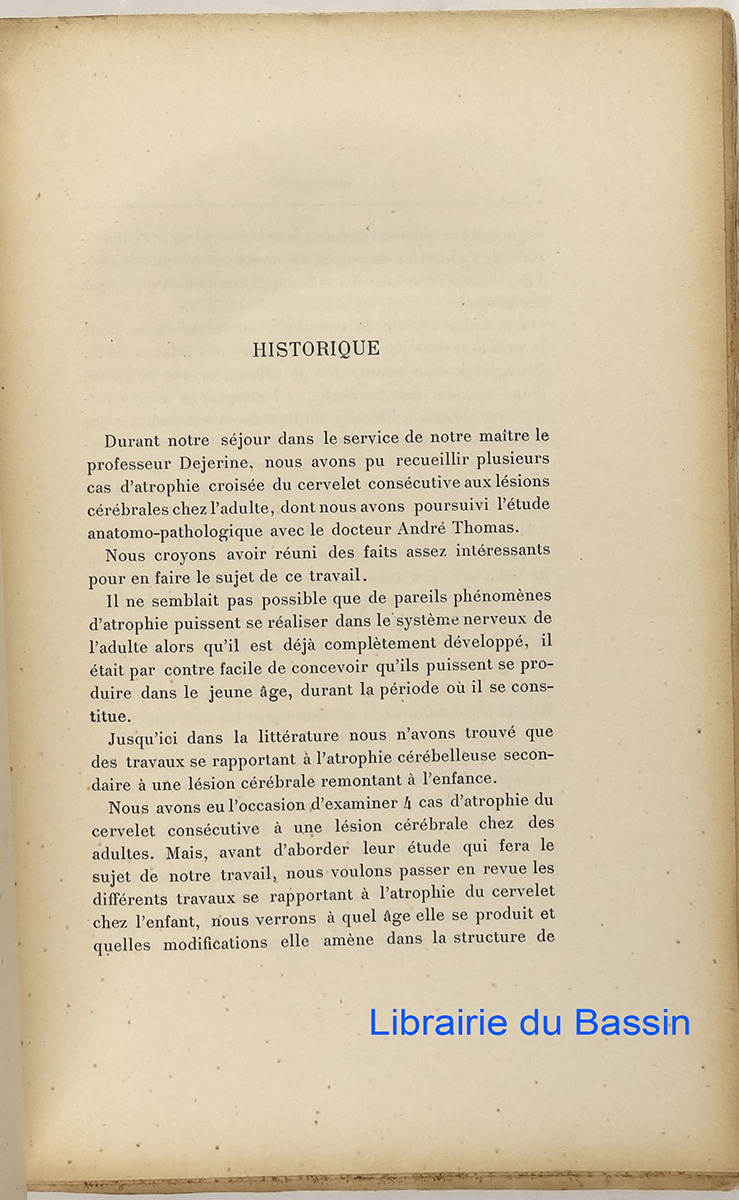 HISTORIQUE

Durant notre séjour dans le service de notre maître le professeur Dejerine, nous avons pu recueillir plusieurs cas d'atrophie croisée du cervelet consécutive aux lésions cérébrales chez l'adulte, dont nous avons poursuivi l'étude anatomo-pathologique avec le docteur André Thomas.

Nous croyons avoir réuni des faits assez intéressants pour en faire le sujet de ce travail.

Il ne semblait pas possible que de pareils phénomènes d'atrophie puissent se réaliser dans le système nerveux de l'adulte alors qu'il est déjà complètement développé, il était par contre facile de concevoir qu'ils puissent se produire dans le jeune âge, durant la période où il se constitue.

Jusqu'ici dans la littérature nous n'avons trouvé que des travaux se rapportant à l'atrophie cérébelleuse secondaire à une lésion cérébrale remontant à l'enfance.

Nous avons eu l'occasion d'examiner 4 cas d'atrophie du cervelet consécutive à une lésion cérébrale chez des adultes. Mais, avant d'aborder leur étude qui fera le sujet de notre travail, nous voulons passer en revue les différents travaux se rapportant à l'atrophie du cervelet chez l'enfant, nous verrons à quel âge elle se produit et quelles modifications elle amène dans la structure de

Librairie du Bassin